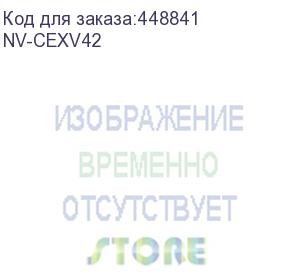 Код для заказа:448841
NV-CEXV42

ИЗОБРАЖЕНИЕ
ВРЕМЕННО
ОТСУТСТВУЕТ
STORE